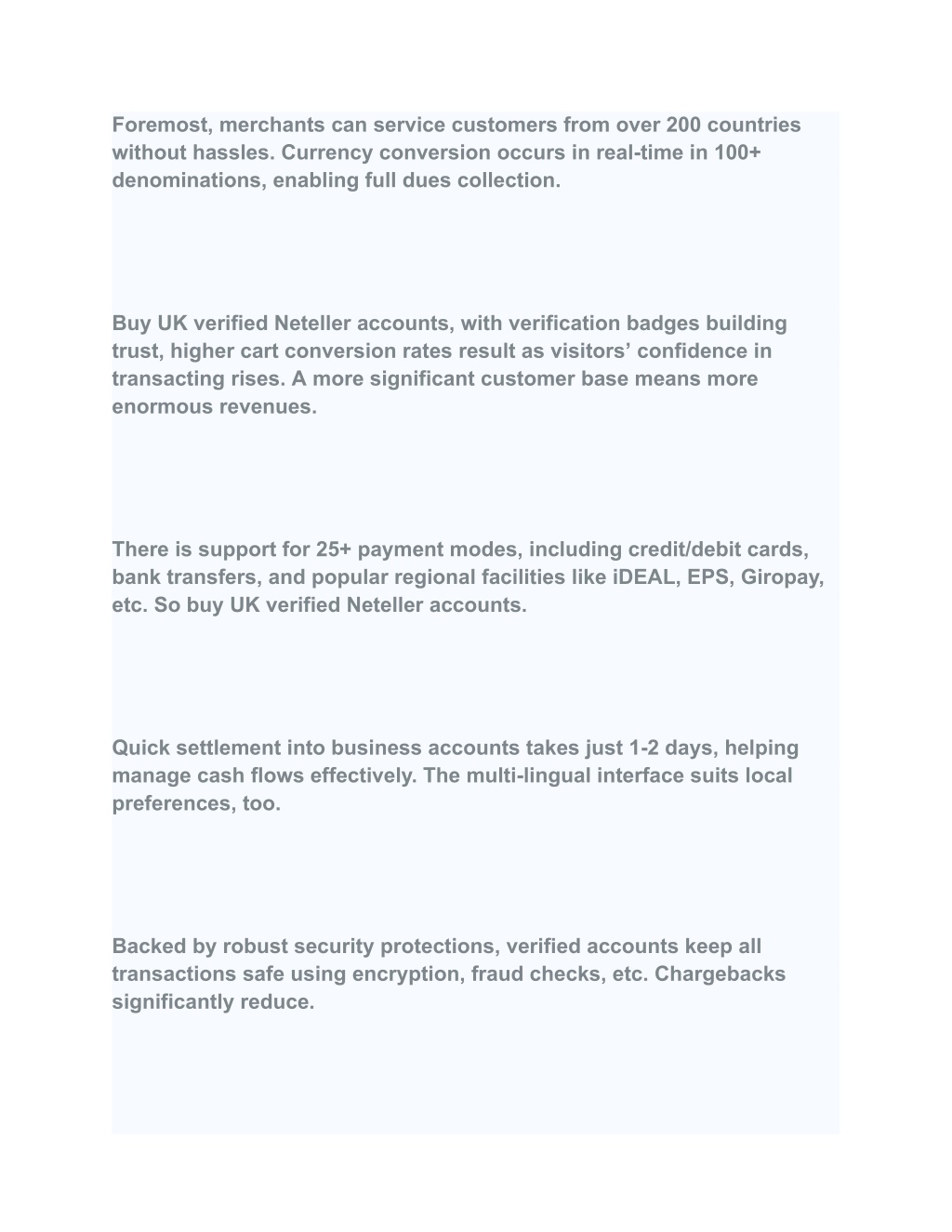 Foremost, merchants can service customers from over 200 countries without hassles. Currency conversion occurs in real-time in 100+ denominations, enabling full dues collection.

Buy UK verified Neteller accounts, with verification badges building trust, higher cart conversion rates result as visitors’ confidence in transacting rises. A more significant customer base means more enormous revenues.

There is support for 25+ payment modes, including credit/debit cards, bank transfers, and popular regional facilities like iDEAL, EPS, Giropay, etc. So buy UK verified Neteller accounts.

Quick settlement into business accounts takes just 1-2 days, helping manage cash flows effectively. The multi-lingual interface suits local preferences, too.

Backed by robust security protections, verified accounts keep all transactions safe using encryption, fraud checks, etc. Chargebacks significantly reduce.